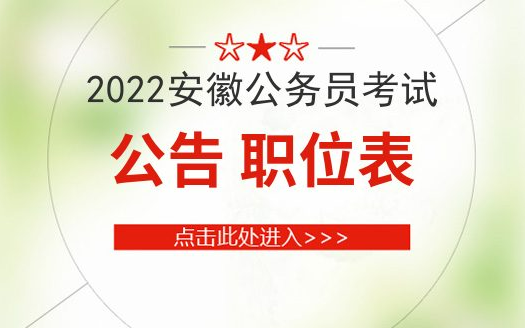 2022安徽公务员考试

公告 职位表

点击此处进入>>>